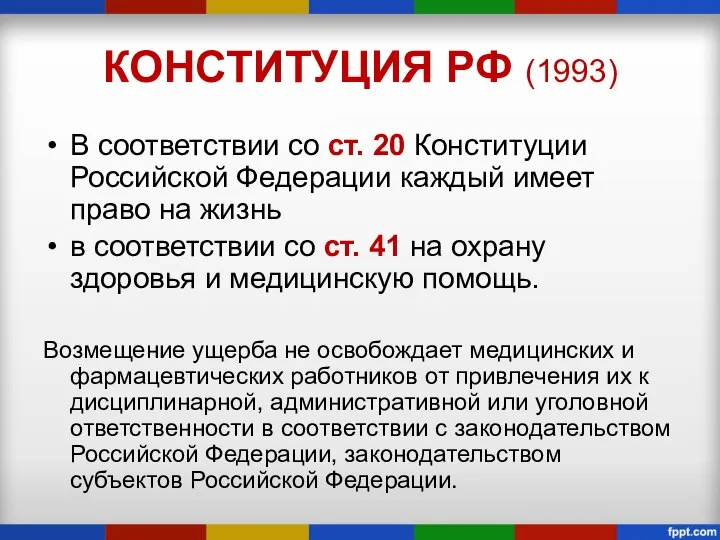 КОНСТИТУЦИЯ РФ (1993)

• В соответствии со ст. 20 Конституции Российской Федерации каждый имеет право на жизнь

• в соответствии со ст. 41 на охрану здоровья и медицинскую помощь.

Возмещение ущерба не освобождает медицинских и фармацевтических работников от привлечения их к дисциплинарной, административной или уголовной ответственности в соответствии с законодательством Российской Федерации, законодательством субъектов Российской Федерации.

fppt.com